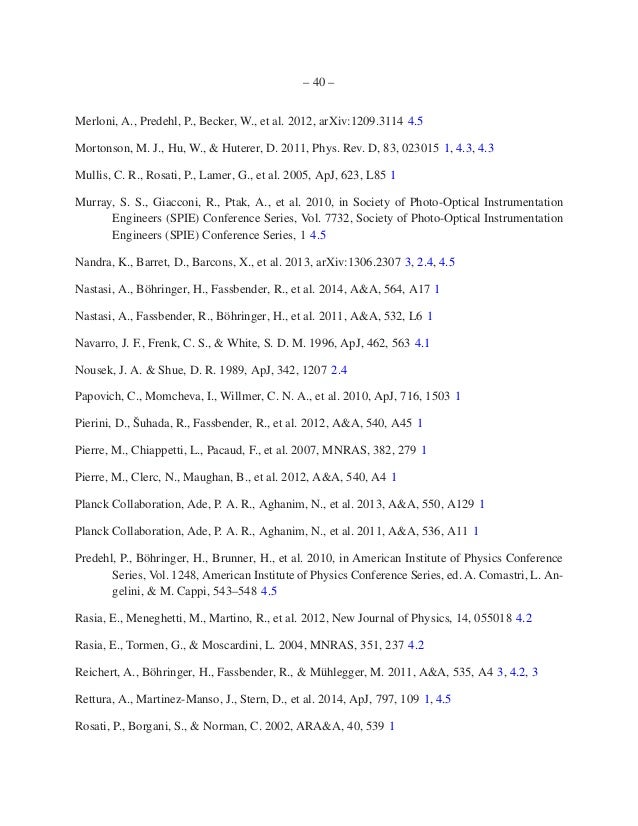 – 40 –

Merloni, A., Predehl, P., Becker, W., et al. 2012, arXiv:1209.3114 4.5

Mortonson, M. J., Hu, W., & Huterer, D. 2011, Phys. Rev. D, 83, 023015 1, 4.3, 4.3

Mullis, C. R., Rosati, P., Lamer, G., et al. 2005, ApJ, 623, L85 1

Murray, S. S., Giacconi, R., Ptak, A., et al. 2010, in Society of Photo-Optical Instrumentation Engineers (SPIE) Conference Series, Vol. 7732, Society of Photo-Optical Instrumentation Engineers (SPIE) Conference Series, 1 4.5

Nandra, K., Barret, D., Barcons, X., et al. 2013, arXiv:1306.2307 3, 2.4, 4.5

Nastasi, A., Böhringer, H., Fassbender, R., et al. 2014, A&A, 564, A17 1

Nastasi, A., Fassbender, R., Böhringer, H., et al. 2011, A&A, 532, L6 1

Navarro, J. F., Frenk, C. S., & White, S. D. M. 1996, ApJ, 462, 563 4.1

Nousek, J. A. & Shue, D. R. 1989, ApJ, 342, 1207 2.4

Papovich, C., Momcheva, I., Willmer, C. N. A., et al. 2010, ApJ, 716, 1503 1

Pierini, D., Šuhada, R., Fassbender, R., et al. 2012, A&A, 540, A45 1

Pierre, M., Chiappetti, L., Pacaud, F., et al. 2007, MNRAS, 382, 279 1

Pierre, M., Clerc, N., Maughan, B., et al. 2012, A&A, 540, A4 1

Planck Collaboration, Ade, P. A. R., Aghanim, N., et al. 2013, A&A, 550, A129 1

Planck Collaboration, Ade, P. A. R., Aghanim, N., et al. 2011, A&A, 536, A11 1

Predehl, P., Böhringer, H., Brunner, H., et al. 2010, in American Institute of Physics Conference Series, Vol. 1248, American Institute of Physics Conference Series, ed. A. Comastri, L. Angelini, & M. Cappi, 543–548 4.5

Rasia, E., Meneghetti, M., Martino, R., et al. 2012, New Journal of Physics, 14, 055018 4.2

Rasia, E., Tormen, G., & Moscardini, L. 2004, MNRAS, 351, 237 4.2

Reichert, A., Böhringer, H., Fassbender, R., & Mühlegger, M. 2011, A&A, 535, A4 3, 4.2, 3

Rettura, A., Martinez-Manso, J., Stern, D., et al. 2014, ApJ, 797, 109 1, 4.5

Rosati, P., Borgani, S., & Norman, C. 2002, ARA&A, 40, 539 1